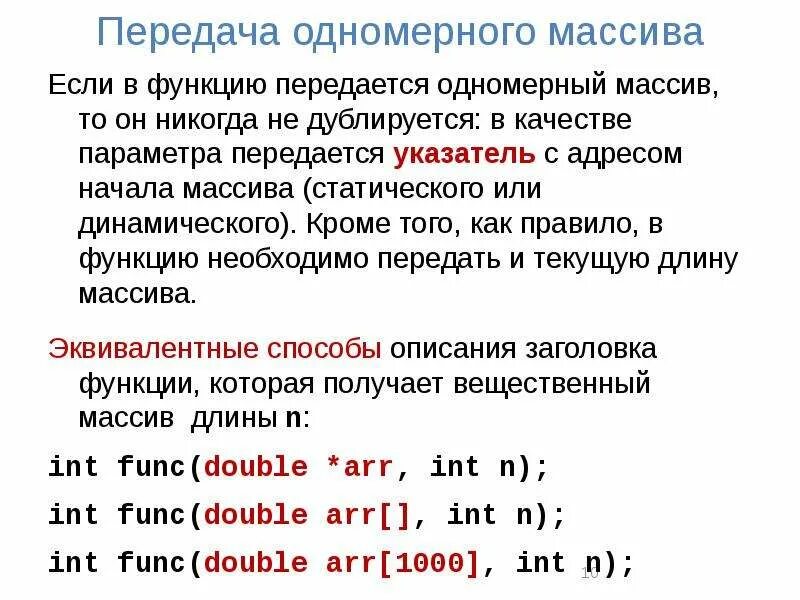 Передача одномерного массива

Если в функцию передается одномерный массив, то он никогда не дублируется: в качестве параметра передается указатель с адресом начала массива (статического или динамического). Кроме того, как правило, в функцию необходимо передать и текущую длину массива.

Эквивалентные способы описания заголовка функции, которая получает вещественный массив длины n:

int func(double *arr, int n);

int func(double arr[], int n);

int func(double arr[1000], int n);

10